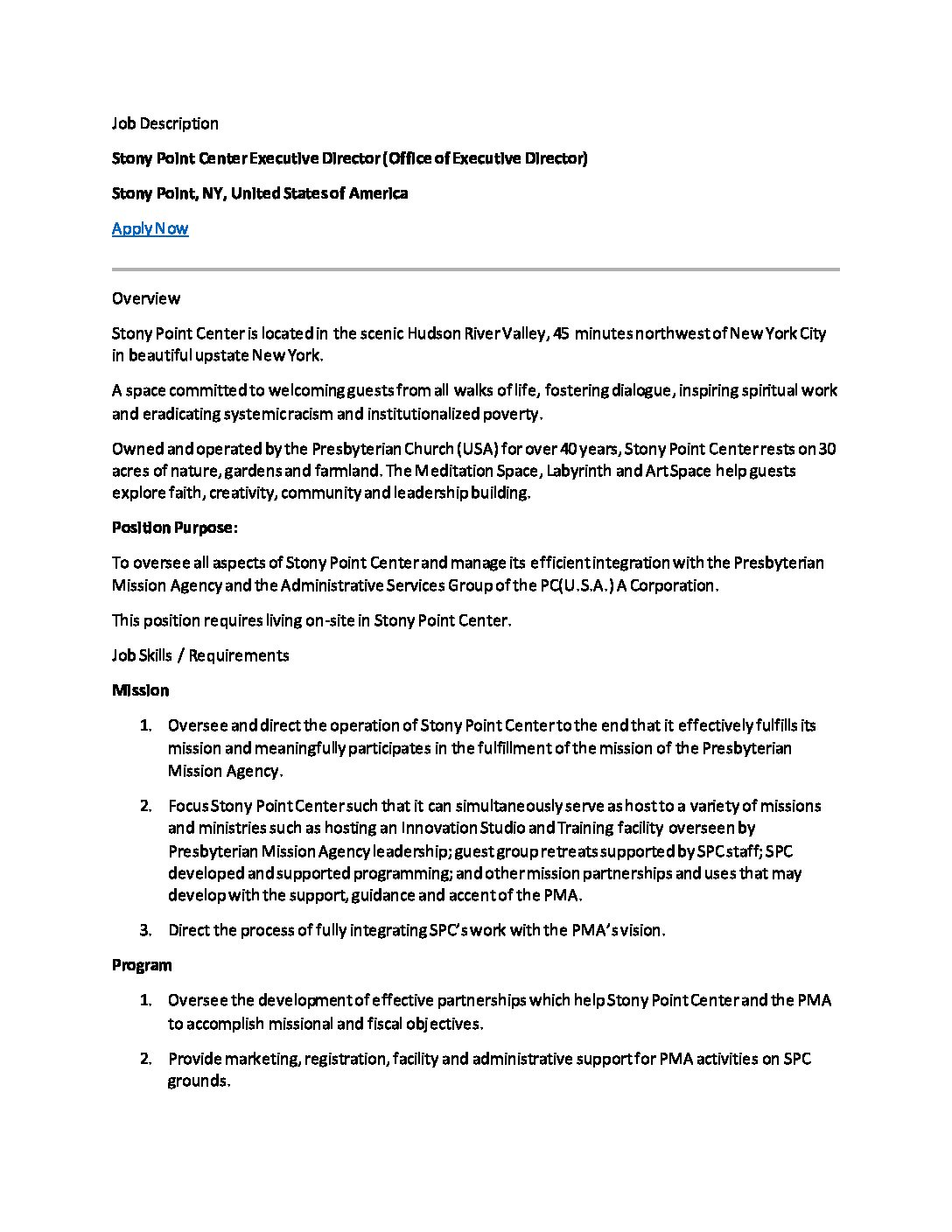 Job Description

Stony Point Center Executive Director (Office of Executive Director)

Stony Point, NY, United States of America

Apply Now

Overview

Stony Point Center is located in the scenic Hudson River Valley, 45 minutes northwest of New York City in beautiful upstate New York.

A space committed to welcoming guests from all walks of life, fostering dialogue, inspiring spiritual work and eradicating systemic racism and institutionalized poverty.

Owned and operated by the Presbyterian Church (USA) for over 40 years, Stony Point Center rests on 30 acres of nature, gardens and farmland. The Meditation Space, Labyrinth and Art Space help guests explore faith, creativity, community and leadership building.

Position Purpose:

To oversee all aspects of Stony Point Center and manage its efficient integration with the Presbyterian Mission Agency and the Administrative Services Group of the PC(U.S.A.) A Corporation.

This position requires living on-site in Stony Point Center.

Job Skills / Requirements

Mission

1. Oversee and direct the operation of Stony Point Center to the end that it effectively fulfills its mission and meaningfully participates in the fulfillment of the mission of the Presbyterian Mission Agency.

2. Focus Stony Point Center such that it can simultaneously serve as host to a variety of missions and ministries such as hosting an Innovation Studio and Training facility overseen by Presbyterian Mission Agency leadership; guest group retreats supported by SPC staff; SPC developed and supported programming; and other mission partnerships and uses that may develop with the support, guidance and accent of the PMA.

3. Direct the process of fully integrating SPC's work with the PMA's vision.

Program

1. Oversee the development of effective partnerships which help Stony Point Center and the PMA to accomplish missional and fiscal objectives.

2. Provide marketing, registration, facility and administrative support for PMA activities on SPC grounds.